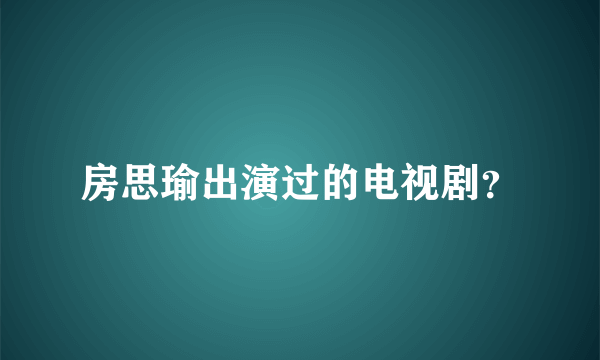 房思瑜出演过的电视剧?